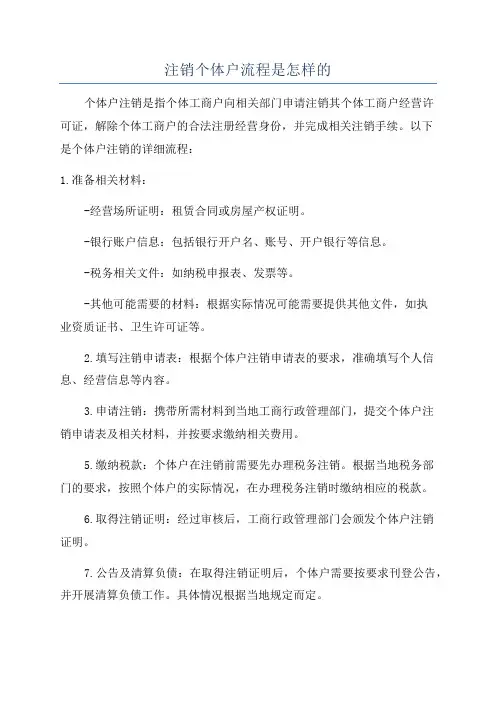 注销个体户流程是怎样的

个体户注销是指个体工商户向相关部门申请注销其个体工商户经营许可证，解除个体工商户的合法注册经营身份，并完成相关注销手续。以下是个体户注销的详细流程：

1.准备相关材料：

-经营场所证明：租赁合同或房屋产权证明。

-银行账户信息：包括银行开户名、账号、开户银行等信息。

-税务相关文件：如纳税申报表、发票等。

-其他可能需要的材料：根据实际情况可能需要提供其他文件，如执业资质证书、卫生许可证等。

2.填写注销申请表：根据个体户注销申请表的要求，准确填写个人信息、经营信息等内容。

3.申请注销：携带所需材料到当地工商行政管理部门，提交个体户注销申请表及相关材料，并按要求缴纳相关费用。

5.缴纳税款：个体户在注销前需要先办理税务注销。根据当地税务部门的要求，按照个体户的实际情况，在办理税务注销时缴纳相应的税款。

6.取得注销证明：经过审核后，工商行政管理部门会颁发个体户注销证明。

7.公告及清算负债：在取得注销证明后，个体户需要按要求刊登公告，并开展清算负债工作。具体情况根据当地规定而定。